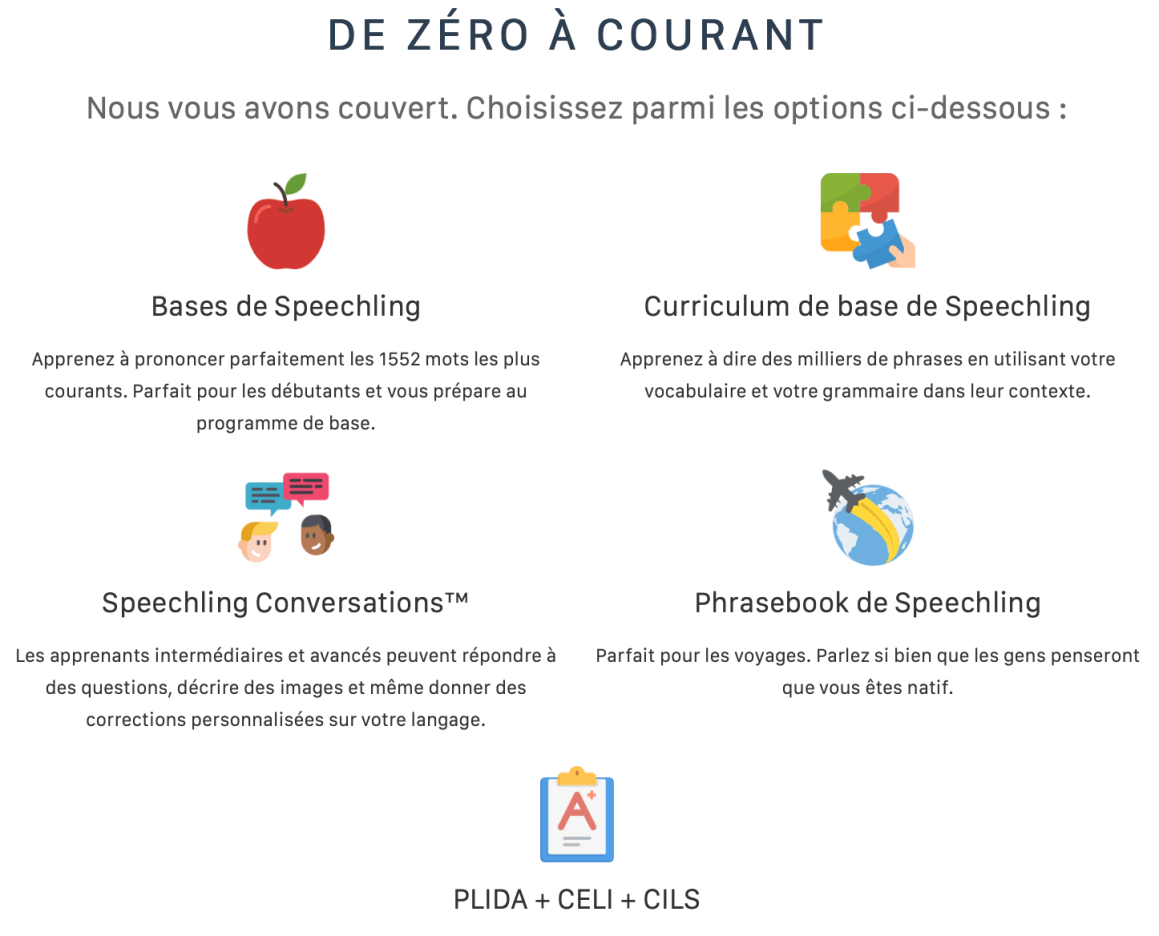 DE ZÉRO À COURANT

Nous vous avons couvert. Choisissez parmi les options ci-dessous :

Bases de Speechling

Apprenez à prononcer parfaitement les 1552 mots les plus courants. Parfait pour les débutants et vous prépare au programme de base.

Curriculum de base de Speechling

Apprenez à dire des milliers de phrases en utilisant votre vocabulaire et votre grammaire dans leur contexte.

Speechling Conversations™

Les apprenants intermédiaires et avancés peuvent répondre à des questions, décrire des images et même donner des corrections personnalisées sur votre langage.

Phrasebook de Speechling

Parfait pour les voyages. Parlez si bien que les gens penseront que vous êtes natif.

A+

PLIDA + CELI + CILS